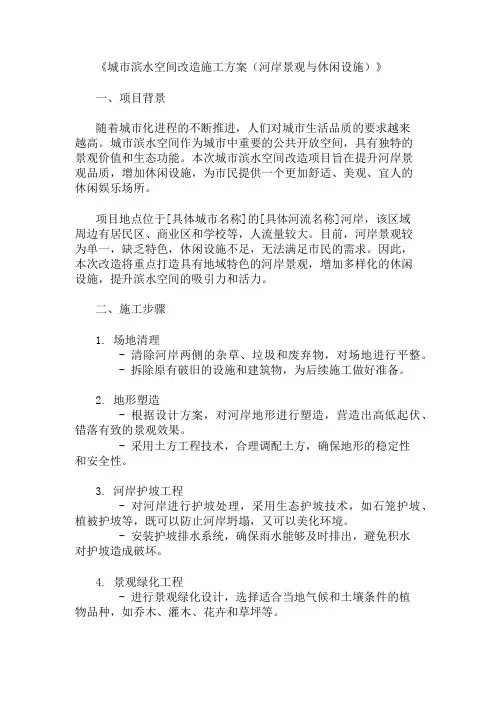 《城市滨水空间改造施工方案（河岸景观与休闲设施）》

一、项目背景

随着城市化进程的不断推进，人们对城市生活品质的要求越来越高。城市滨水空间作为城市中重要的公共开放空间，具有独特的景观价值和生态功能。本次城市滨水空间改造项目旨在提升河岸景观品质，增加休闲设施，为市民提供一个更加舒适、美观、宜人的休闲娱乐场所。

项目地点位于[具体城市名称]的[具体河流名称]河岸，该区域周边有居民区、商业区和学校等，人流量较大。目前，河岸景观较为单一，缺乏特色，休闲设施不足，无法满足市民的需求。因此，本次改造将重点打造具有地域特色的河岸景观，增加多样化的休闲设施，提升滨水空间的吸引力和活力。

二、施工步骤

1. 场地清理
- 清除河岸两侧的杂草、垃圾和废弃物，对场地进行平整。
- 拆除原有破旧的设施和建筑物，为后续施工做好准备。

2. 地形塑造
- 根据设计方案，对河岸地形进行塑造，营造出高低起伏、错落有致的景观效果。
- 采用土方工程技术，合理调配土方，确保地形的稳定性和安全性。

3. 河岸护坡工程
- 对河岸进行护坡处理，采用生态护坡技术，如石笼护坡、植被护坡等，既可以防止河岸坍塌，又可以美化环境。
- 安装护坡排水系统，确保雨水能够及时排出，避免积水对护坡造成破坏。

4. 景观绿化工程
- 进行景观绿化设计，选择适合当地气候和土壤条件的植物品种，如乔木、灌木、花卉和草坪等。